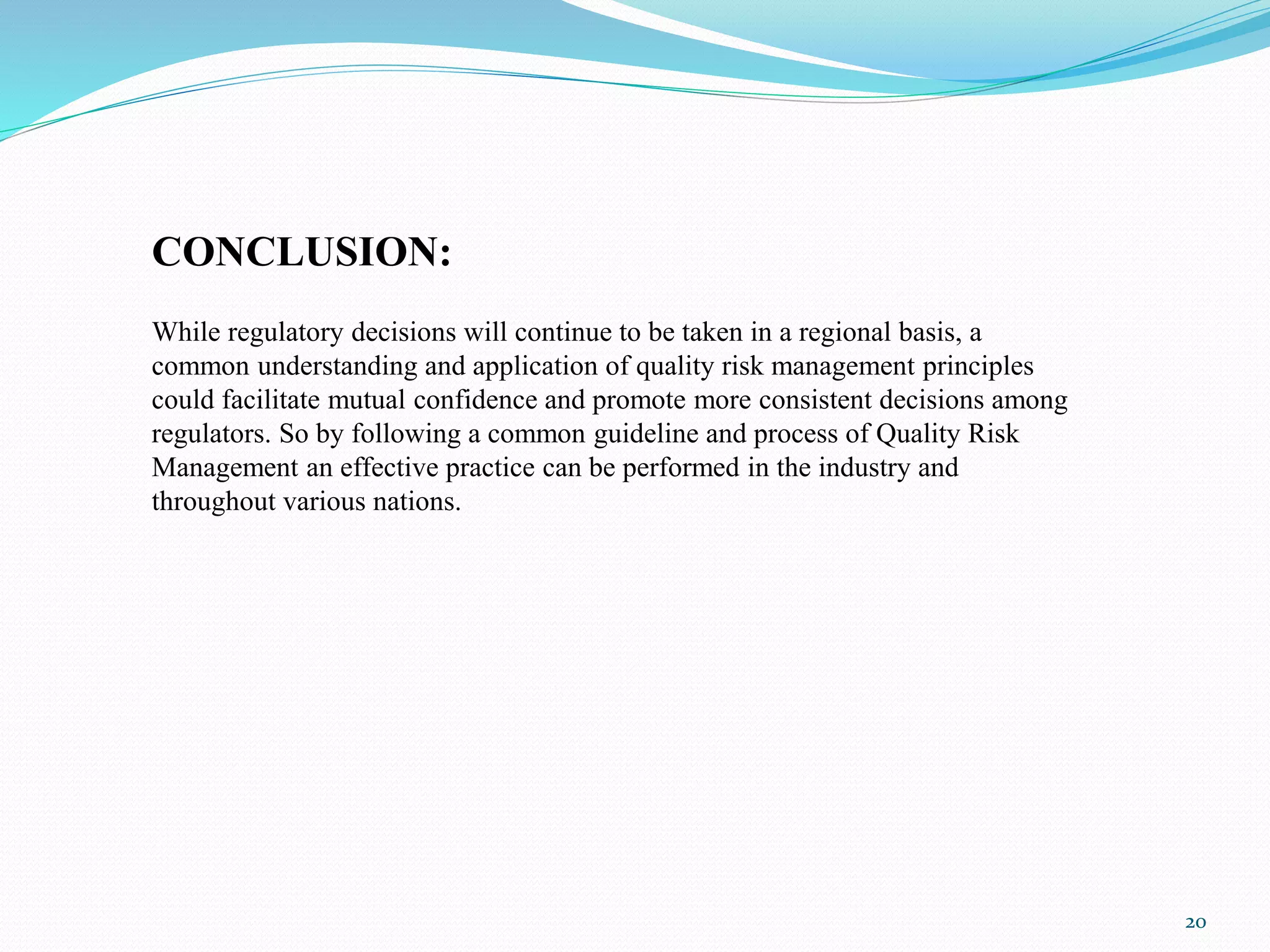 CONCLUSION:

While regulatory decisions will continue to be taken in a regional basis, a common understanding and application of quality risk management principles could facilitate mutual confidence and promote more consistent decisions among regulators. So by following a common guideline and process of Quality Risk Management an effective practice can be performed in the industry and throughout various nations.

20